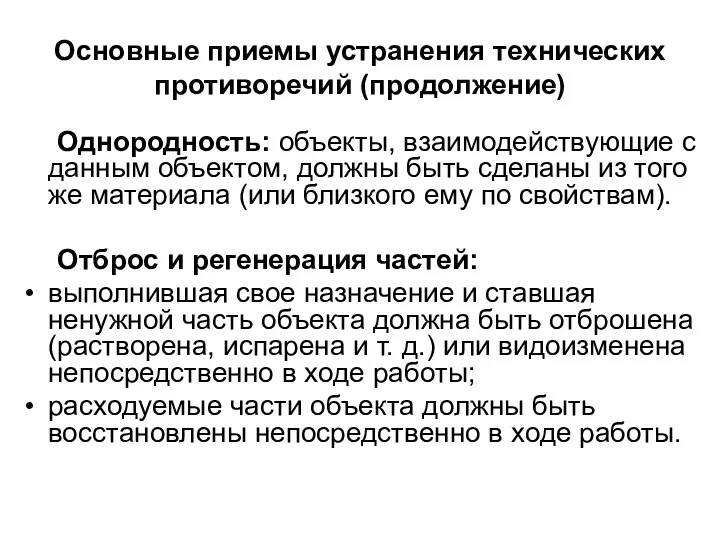 Основные приемы устранения технических противоречий (продолжение)

Однородность: объекты, взаимодействующие с данным объектом, должны быть сделаны из того же материала (или близкого ему по свойствам).

Отброс и регенерация частей:

• выполнившая свое назначение и ставшая ненужной часть объекта должна быть отброшена (растворена, испарена и т. д.) или видоизменена непосредственно в ходе работы;
• расходуемые части объекта должны быть восстановлены непосредственно в ходе работы.